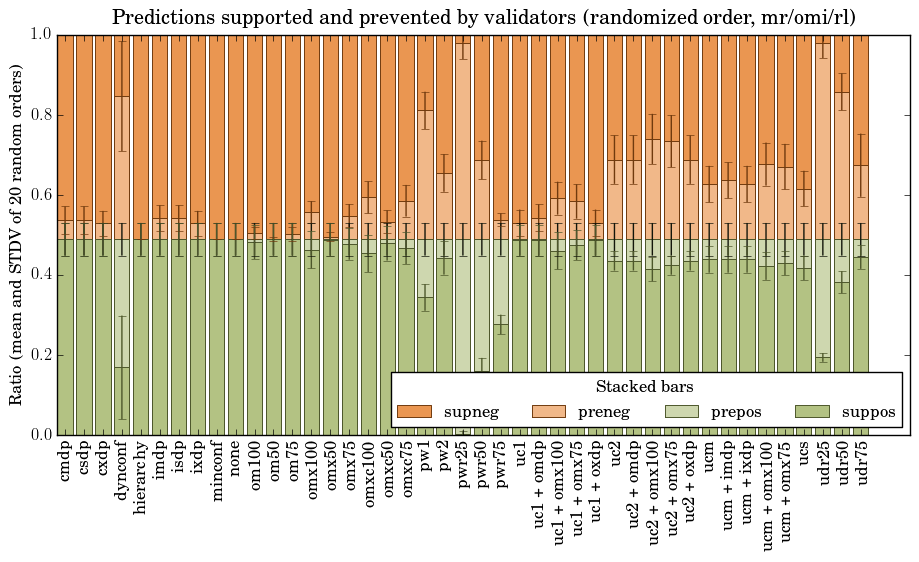 Predictions supported and prevented by validators (randomized order, mr/omi/rl)

Ratio (mean and STDV of 20 random orders)

1.0
0.8
0.6
0.4
0.2
0.0

Stacked bars
supneg
preneg
prepos
suppos

cmdp
csdp
cxdp
dynconf
hierarchy
imdp
isdp
ixdp
minconf
none
om100
om50
om75
omx100
omx50
omx75
omxc100
omxc50
omxc75
pw1
pw2
pwr25
pwr50
pwr75
uc1
uc1 + omdp
uc1 + omx100
uc1 + omx75
uc1 + oxdp
uc2
uc2 + omdp
uc2 + omx100
uc2 + omx75
uc2 + oxdp
ucm
ucm + imdp
ucm + ixdp
ucm + omx100
ucm + omx75
ucs
udr25
udr50
udr75